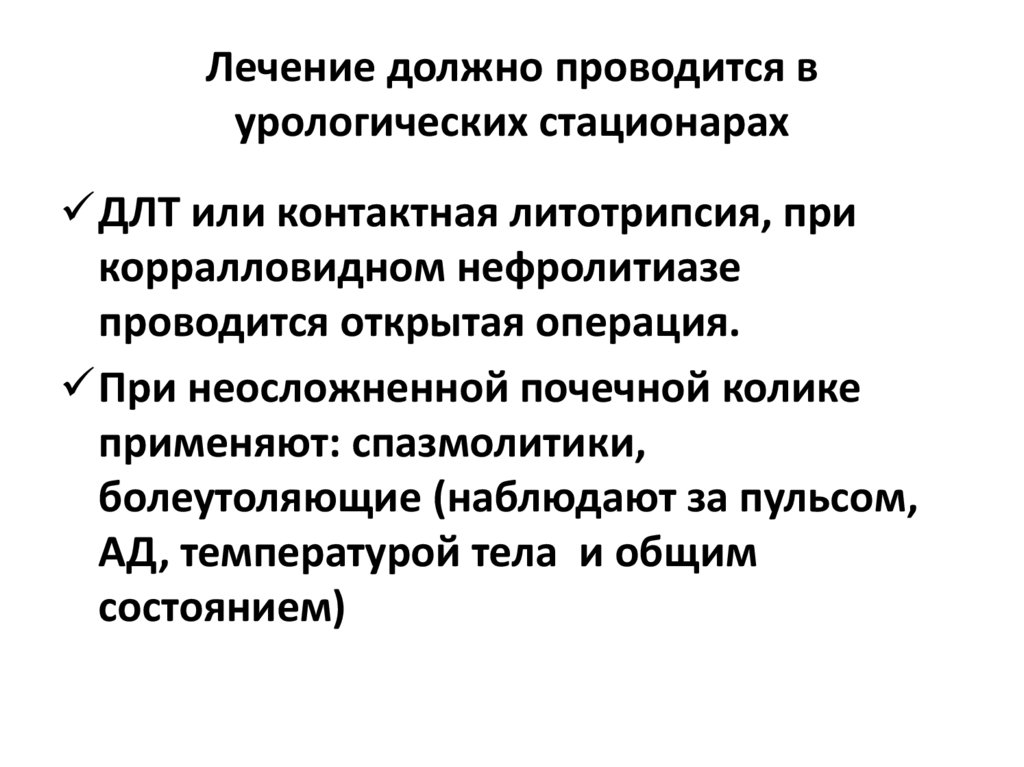 Лечение должно проводится в урологических стационарах

✓ ДЛТ или контактная литотрипсия, при корралловидном нефролитиазе проводится открытая операция.

✓ При неосложненной почечной колике применяют: спазмолитики, болеутоляющие (наблюдают за пульсом, АД, температурой тела  и общим состоянием)